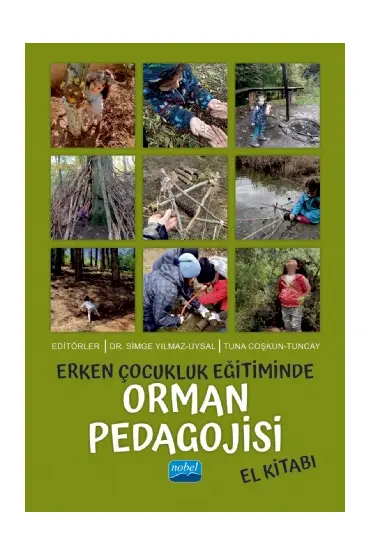 EDİTÖRLER | DR. SİMGE YILMAZ-UYSAL | TUNA COŞKUN-TUNCAY

ERKEN ÇOCUKLUK EĞİTİMİNDE
ORMAN
PEDAGOJİSİ
EL KİTABI

nobel